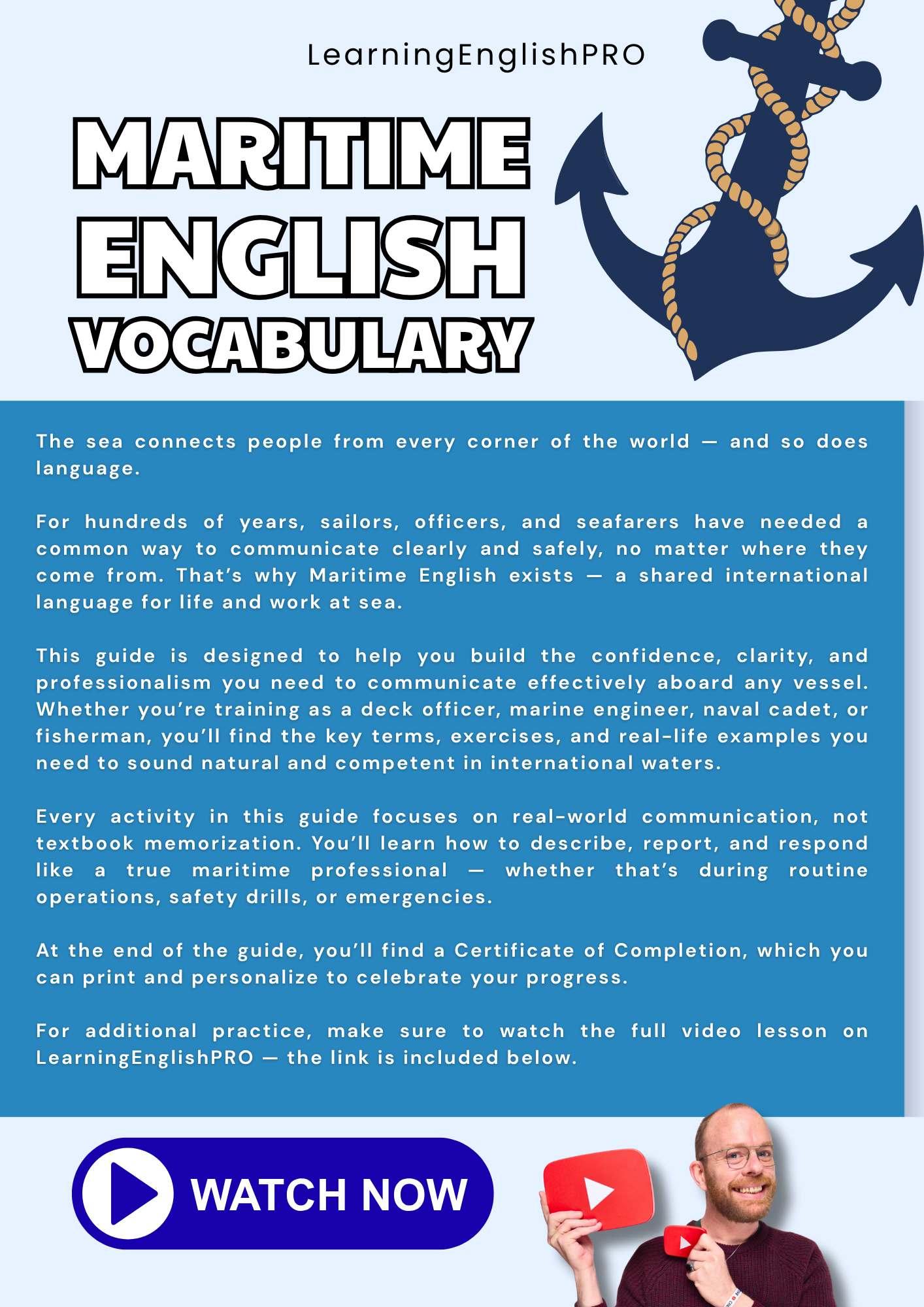 LearningEnglishPRO

MARITIME ENGLISH VOCABULARY

The sea connects people from every corner of the world — and so does language.

For hundreds of years, sailors, officers, and seafarers have needed a common way to communicate clearly and safely, no matter where they come from. That's why Maritime English exists — a shared international language for life and work at sea.

This guide is designed to help you build the confidence, clarity, and professionalism you need to communicate effectively aboard any vessel. Whether you're training as a deck officer, marine engineer, naval cadet, or fisherman, you'll find the key terms, exercises, and real-life examples you need to sound natural and competent in international waters.

Every activity in this guide focuses on real-world communication, not textbook memorization. You'll learn how to describe, report, and respond like a true maritime professional — whether that's during routine operations, safety drills, or emergencies.

At the end of the guide, you'll find a Certificate of Completion, which you can print and personalize to celebrate your progress.

For additional practice, make sure to watch the full video lesson on LearningEnglishPRO — the link is included below.

WATCH NOW